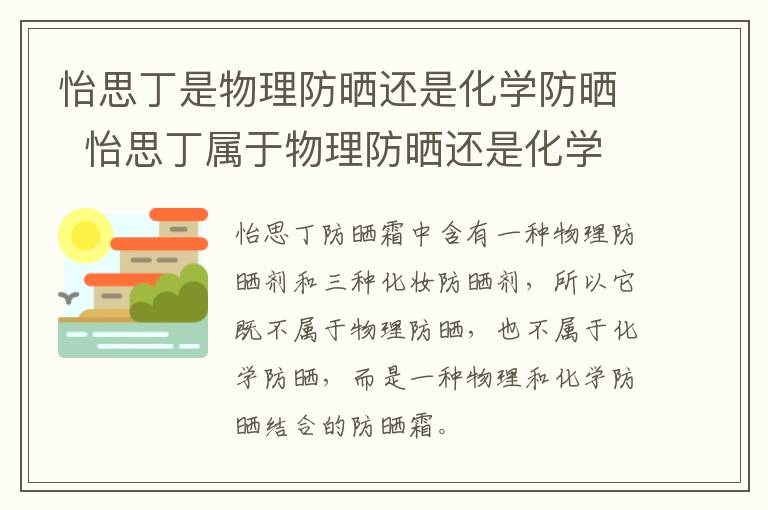 怡思丁是物理防晒还是化学防晒 怡思丁属于物理防晒还是化学

怡思丁防晒霜中含有一种物理防晒剂和三种化妆防晒剂，所以它既不属于物理防晒，也不属于化学防晒，而是一种物理和化学防晒结合的防晒霜。